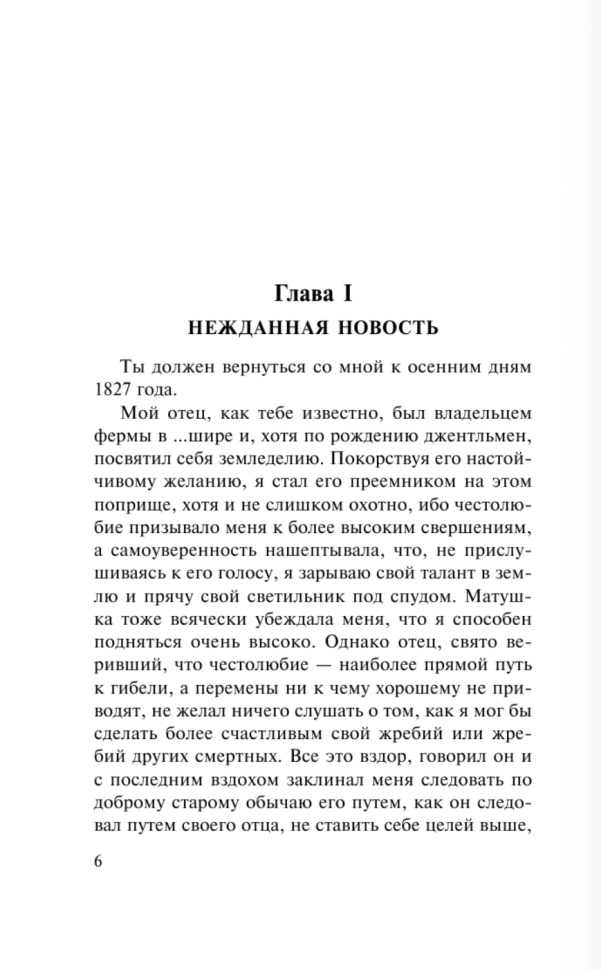 Глава I
НЕЖДАННАЯ НОВОСТЬ

Ты должен вернуться со мной к осенним дням 1827 года.

Мой отец, как тебе известно, был владельцем фермы в ...шире и, хотя по рождению джентльмен, посвятил себя земледелию. Покорствуя его настойчивому желанию, я стал его преемником на этом поприще, хотя и не слишком охотно, ибо честолюбие призывало меня к более высоким свершениям, а самоуверенность нашептывала, что, не прислушиваясь к его голосу, я зарываю свой талант в землю и прячу свой светильник под спудом. Матушка тоже всячески убеждала меня, что я способен подняться очень высоко. Однако отец, свято веривший, что честолюбие — наиболее прямой путь к гибели, а перемены ни к чему хорошему не приводят, не желал ничего слушать о том, как я мог бы сделать более счастливым свой жребий или жребий других смертных. Все это вздор, говорил он и с последним вздохом заклинал меня следовать по доброму старому обычаю его путем, как он следовал путем своего отца, не ставить себе целей выше,

6